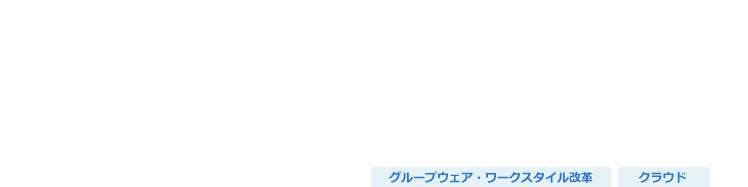 グループウェア・ワークスタイル改革

クラウド